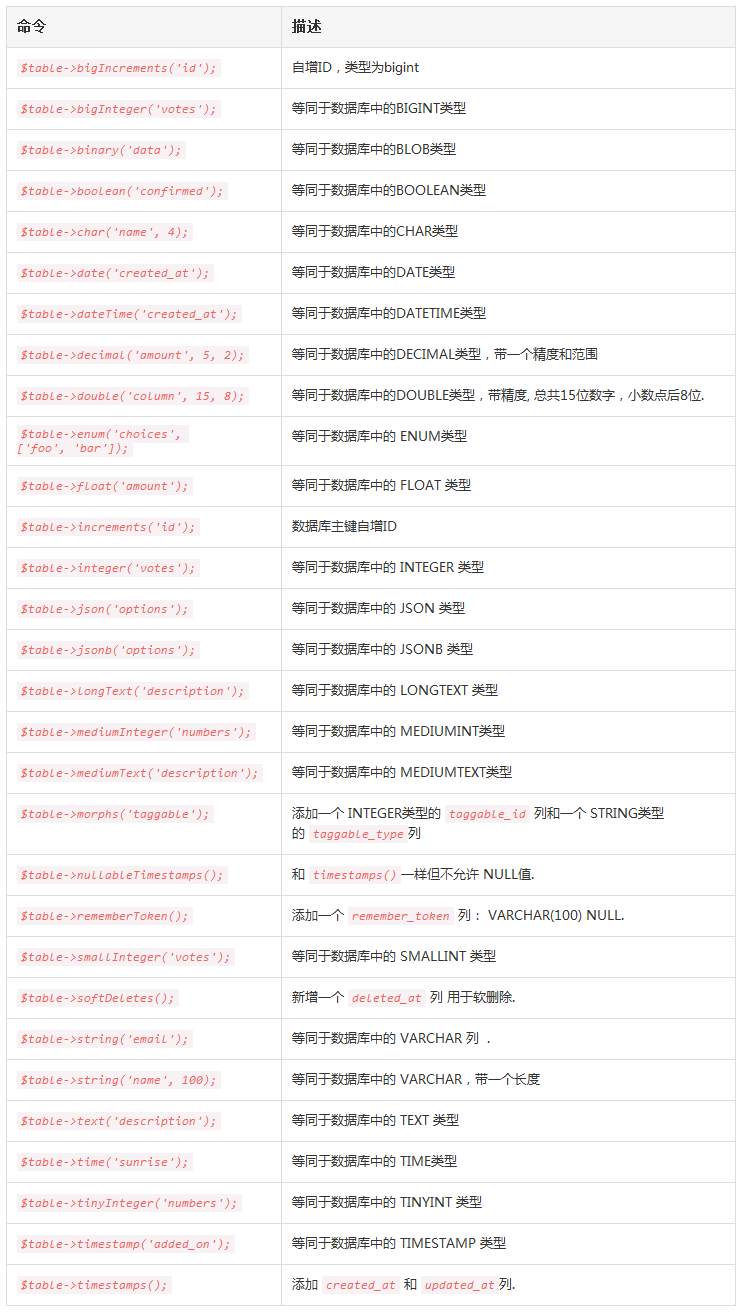 | 命令 | 描述 |
|---|---|
| $table->bigIncrements('id'); | 自增ID，类型为bigint |
| $table->bigInteger('votes'); | 等同于数据库中的BIGINT类型 |
| $table->binary('data'); | 等同于数据库中的BLOB类型 |
| $table->boolean('confirmed'); | 等同于数据库中的BOOLEAN类型 |
| $table->char('name', 4); | 等同于数据库中的CHAR类型 |
| $table->date('created_at'); | 等同于数据库中的DATE类型 |
| $table->dateTime('created_at'); | 等同于数据库中的DATETIME类型 |
| $table->decimal('amount', 5, 2); | 等同于数据库中的DECIMAL类型，带一个精度和范围 |
| $table->double('column', 15, 8); | 等同于数据库中的DOUBLE类型，带精度, 总共15位数字，小数点后8位. |
| $table->enum('choices', ['foo', 'bar']); | 等同于数据库中的 ENUM类型 |
| $table->float('amount'); | 等同于数据库中的 FLOAT 类型 |
| $table->increments('id'); | 数据库主键自增ID |
| $table->integer('votes'); | 等同于数据库中的 INTEGER 类型 |
| $table->json('options'); | 等同于数据库中的 JSON 类型 |
| $table->jsonb('options'); | 等同于数据库中的 JSONB 类型 |
| $table->longText('description'); | 等同于数据库中的 LONGTEXT 类型 |
| $table->mediumInteger('numbers'); | 等同于数据库中的 MEDIUMINT类型 |
| $table->mediumText('description'); | 等同于数据库中的 MEDIUMTEXT类型 |
| $table->morphs('taggable'); | 添加一个 INTEGER类型的 taggable_id 列和一个 STRING类型的 taggable_type 列 |
| $table->nullableTimestamps(); | 和 timestamps() 一样但不允许 NULL值. |
| $table->rememberToken(); | 添加一个 remember_token 列： VARCHAR(100) NULL. |
| $table->smallInteger('votes'); | 等同于数据库中的 SMALLINT 类型 |
| $table->softDeletes(); | 新增一个 deleted_at 列 用于软删除. |
| $table->string('email'); | 等同于数据库中的 VARCHAR 列 . |
| $table->string('name', 100); | 等同于数据库中的 VARCHAR，带一个长度 |
| $table->text('description'); | 等同于数据库中的 TEXT 类型 |
| $table->time('sunrise'); | 等同于数据库中的 TIME类型 |
| $table->tinyInteger('numbers'); | 等同于数据库中的 TINYINT 类型 |
| $table->timestamp('added_on'); | 等同于数据库中的 TIMESTAMP 类型 |
| $table->timestamps(); | 添加 created_at 和 updated_at 列. |